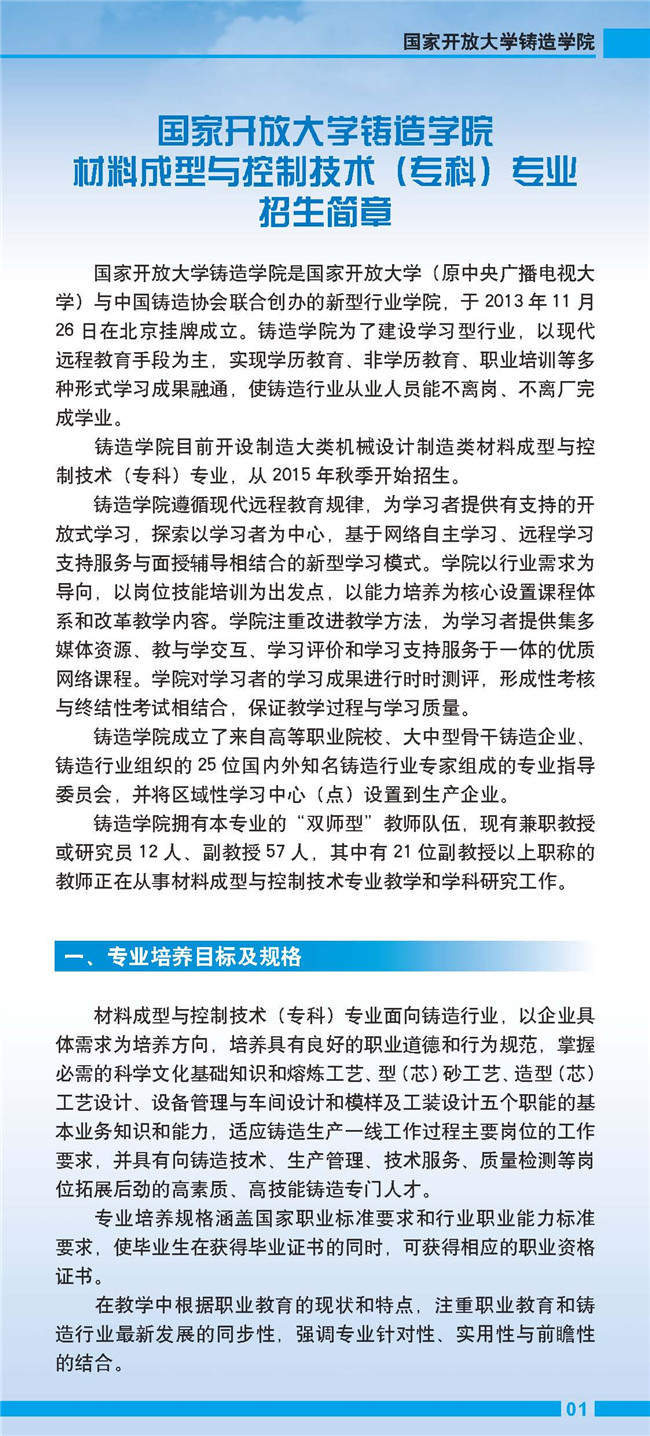 国家开放大学铸造学院

国家开放大学铸造学院
材料成型与控制技术（专科）专业
招生简章

国家开放大学铸造学院是国家开放大学（原中央广播电视大学）与中国铸造协会联合创办的新型行业学院，于 2013 年 11 月 26 日在北京挂牌成立。铸造学院为了建设学习型行业，以现代远程教育手段为主，实现学历教育、非学历教育、职业培训等多种形式学习成果融通，使铸造行业从业人员能不离岗、不离厂完成学业。

铸造学院目前开设制造大类机械设计制造类材料成型与控制技术（专科）专业，从 2015 年秋季开始招生。

铸造学院遵循现代远程教育规律，为学习者提供有支持的开放式学习，探索以学习者为中心，基于网络自主学习、远程学习支持服务与面授辅导相结合的新型学习模式。学院以行业需求为导向，以岗位技能培训为出发点，以能力培养为核心设置课程体系和改革教学内容。学院注重改进教学方法，为学习者提供集多媒体资源、教与学交互、学习评价和学习支持服务于一体的优质网络课程。学院对学习者的学习成果进行时时测评，形成性考核与终结性考试相结合，保证教学过程与学习质量。

铸造学院成立了来自高等职业院校、大中型骨干铸造企业、铸造行业组织的 25 位国内外知名铸造行业专家组成的专业指导委员会，并将区域性学习中心（点）设置到生产企业。

铸造学院拥有本专业的“双师型”教师队伍，现有兼职教授或研究员 12 人、副教授 57 人，其中有 21 位副教授以上职称的教师正在从事材料成型与控制技术专业教学和学科研究工作。

一、专业培养目标及规格

材料成型与控制技术（专科）专业面向铸造行业，以企业具体需求为培养方向，培养具有良好的职业道德和行为规范，掌握必需的科学文化基础知识和熔炼工艺、型（芯）砂工艺、造型（芯）工艺设计、设备管理与车间设计和模样及工装设计五个职能的基本业务知识和能力，适应铸造生产一线工作过程主要岗位的工作要求，并具有向铸造技术、生产管理、技术服务、质量检测等岗位拓展后劲的高素质、高技能铸造专门人才。

专业培养规格涵盖国家职业标准要求和行业职业能力标准要求，使毕业生在获得毕业证书的同时，可获得相应的职业资格证书。

在教学中根据职业教育的现状和特点，注重职业教育和铸造行业最新发展的同步性，强调专业针对性、实用性与前瞻性的结合。

01